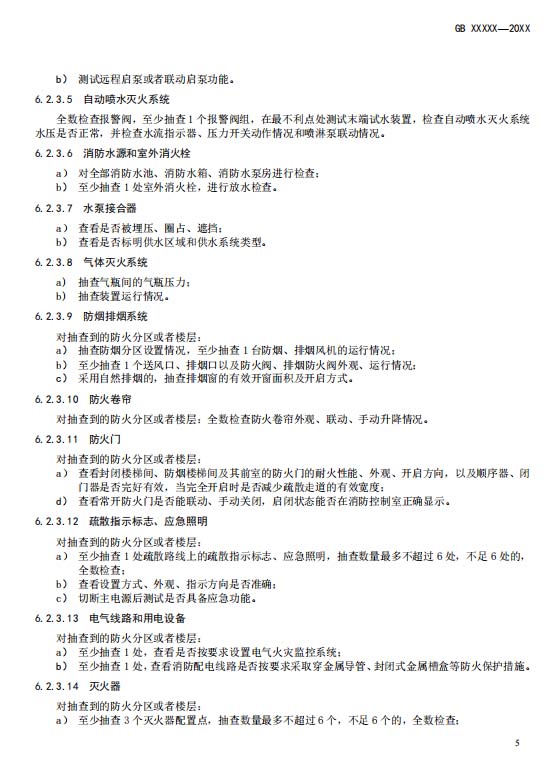 GB XXXXX—20XX

b） 测试远程启泵或者联动启泵功能。

6.2.3.5 自动喷水灭火系统

全数检查报警阀，至少抽查1个报警阀组，在最不利点处测试末端试水装置，检查自动喷水灭火系统水压是否正常，并检查水流指示器、压力开关动作情况和喷淋泵联动情况。

6.2.3.6 消防水源和室外消火栓

a） 对全部消防水池、消防水箱、消防水泵房进行检查；
b） 至少抽查1处室外消火栓，进行放水检查。

6.2.3.7 水泵接合器

a） 查看是否被埋压、圈占、遮挡；
b） 查看是否标明供水区域和供水系统类型。

6.2.3.8 气体灭火系统

a） 抽查气瓶间的气瓶压力；
b） 抽查装置运行情况。

6.2.3.9 防烟排烟系统

对抽查到的防火分区或者楼层：
a） 抽查防烟分区设置情况，至少抽查1台防烟、排烟风机的运行情况；
b） 至少抽查1个送风口、排烟口以及防火阀、排烟防火阀外观、运行情况；
c） 采用自然排烟的，抽查排烟窗的有效开窗面积及开启方式。

6.2.3.10 防火卷帘

对抽查到的防火分区或者楼层：全数检查防火卷帘外观、联动、手动升降情况。

6.2.3.11 防火门

对抽查到的防火分区或者楼层：
a） 查看封闭楼梯间、防烟楼梯间及其前室的防火门的耐火性能、外观、开启方向，以及顺序器、闭门器是否完好有效，当完全开启时是否减少疏散走道的有效宽度；
d） 查看常开防火门是否能联动、手动关闭，启闭状态能否在消防控制室正确显示。

6.2.3.12 疏散指示标志、应急照明

对抽查到的防火分区或者楼层：
a） 至少抽查1处疏散路线上的疏散指示标志、应急照明，抽查数量最多不超过6处，不足6处的，全数检查；
b） 查看设置方式、外观、指示方向是否准确；
c） 切断主电源后测试是否具备应急功能。

6.2.3.13 电气线路和用电设备

对抽查到的防火分区或者楼层：
a） 至少抽查1处，查看是否按要求设置电气火灾监控系统；
b） 至少抽查1处，查看消防配电线路是否按要求采取穿金属导管、封闭式金属槽盒等防火保护措施。

6.2.3.14 灭火器

对抽查到的防火分区或者楼层：
a） 至少抽查3个灭火器配置点，抽查数量最多不超过6个，不足6个的，全数检查；

5